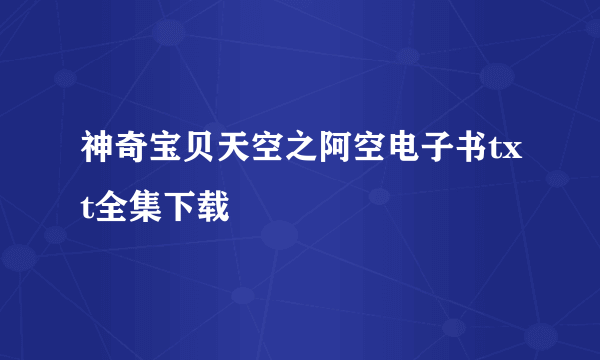 神奇宝贝天空之阿空电子书txt全集下载